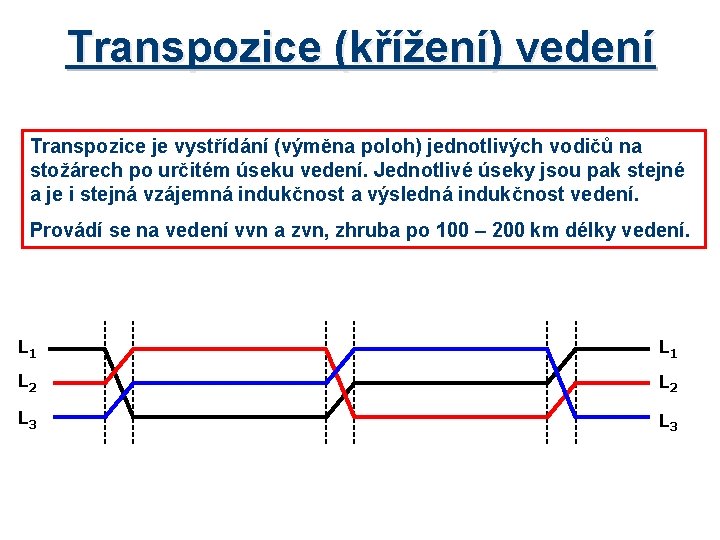 Transpozice (křížení) vedení

Transpozice je vystřídání (výměna poloh) jednotlivých vodičů na stožárech po určitém úseku vedení. Jednotlivé úseky jsou pak stejné a je i stejná vzájemná indukčnost a výsledná indukčnost vedení.

Provádí se na vedení vvn a zvn, zhruba po 100 – 200 km délky vedení.

$L_1$
$L_2$
$L_3$
$L_1$
$L_2$
$L_3$